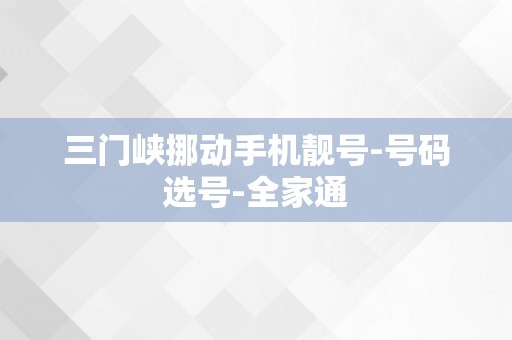 三门峡挪动手机靓号-号码选号-全家通